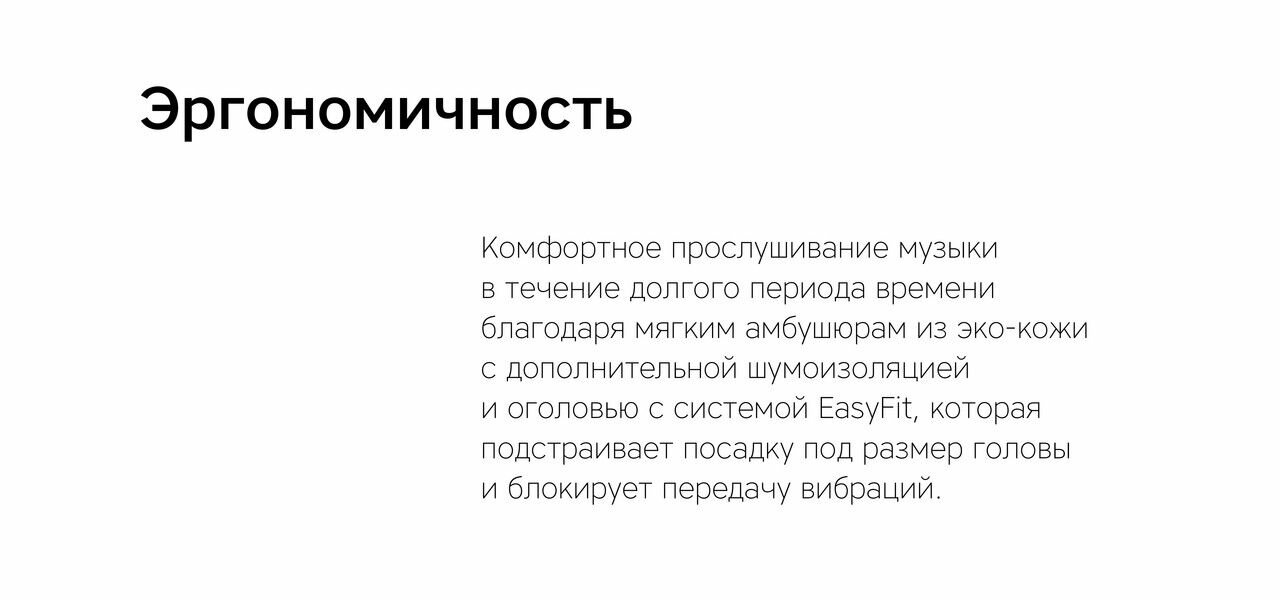 Эргономичность

Комфортное прослушивание музыки в течение долгого периода времени благодаря мягким амбушюрам из эко-кожи с дополнительной шумоизоляцией и оголовью с системой EasyFit, которая подстраивает посадку под размер головы и блокирует передачу вибраций.